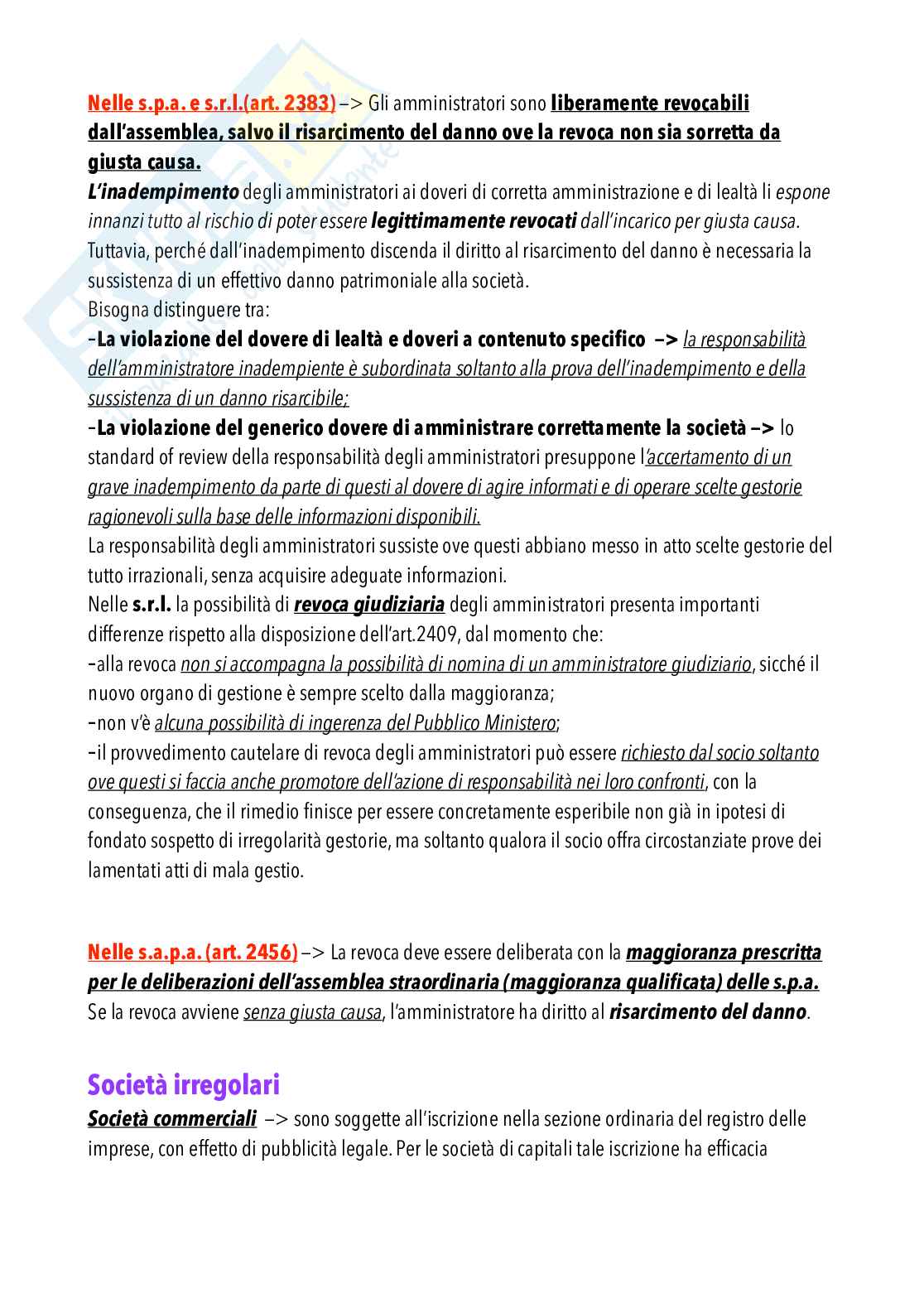 Nelle s.p.a. e s.r.l.(art. 2383) –> Gli amministratori sono liberamente revocabili dall'assemblea, salvo il risarcimento del danno ove la revoca non sia sorretta da giusta causa.

L'inadempimento degli amministratori ai doveri di corretta amministrazione e di lealtà li espone innanzi tutto al rischio di poter essere legittimamente revocati dall'incarico per giusta causa. Tuttavia, perché dall'inadempimento discenda il diritto al risarcimento del danno è necessaria la sussistenza di un effettivo danno patrimoniale alla società.

Bisogna distinguere tra:

–La violazione del dovere di lealtà e doveri a contenuto specifico –> la responsabilità dell'amministratore inadempiente è subordinata soltanto alla prova dell'inadempimento e della sussistenza di un danno risarcibile;

–La violazione del generico dovere di amministrare correttamente la società –> lo standard of review della responsabilità degli amministratori presuppone l'accertamento di un grave inadempimento da parte di questi al dovere di agire informati e di operare scelte gestorie ragionevoli sulla base delle informazioni disponibili.

La responsabilità degli amministratori sussiste ove questi abbiano messo in atto scelte gestorie del tutto irrazionali, senza acquisire adeguate informazioni.

Nelle s.r.l. la possibilità di revoca giudiziaria degli amministratori presenta importanti differenze rispetto alla disposizione dell'art.2409, dal momento che:

–alla revoca non si accompagna la possibilità di nomina di un amministratore giudiziario, sicché il nuovo organo di gestione è sempre scelto dalla maggioranza;

–non v'è alcuna possibilità di ingerenza del Pubblico Ministero;

–il provvedimento cautelare di revoca degli amministratori può essere richiesto dal socio soltanto ove questi si faccia anche promotore dell'azione di responsabilità nei loro confronti, con la conseguenza, che il rimedio finisce per essere concretamente esperibile non già in ipotesi di fondato sospetto di irregolarità gestorie, ma soltanto qualora il socio offra circostanziate prove dei lamentati atti di mala gestio.

Nelle s.a.p.a. (art. 2456) –> La revoca deve essere deliberata con la maggioranza prescritta per le deliberazioni dell'assemblea straordinaria (maggioranza qualificata) delle s.p.a.

Se la revoca avviene senza giusta causa, l'amministratore ha diritto al risarcimento del danno.

Società irregolari

Società commerciali –> sono soggette all'iscrizione nella sezione ordinaria del registro delle imprese, con effetto di pubblicità legale. Per le società di capitali tale iscrizione ha efficacia